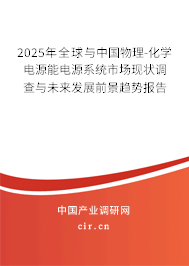 2025年全球与中国物理-化学电源能电源系统市场现状调查与未来发展前景趋势报告

中国产业调研网

cir.cn